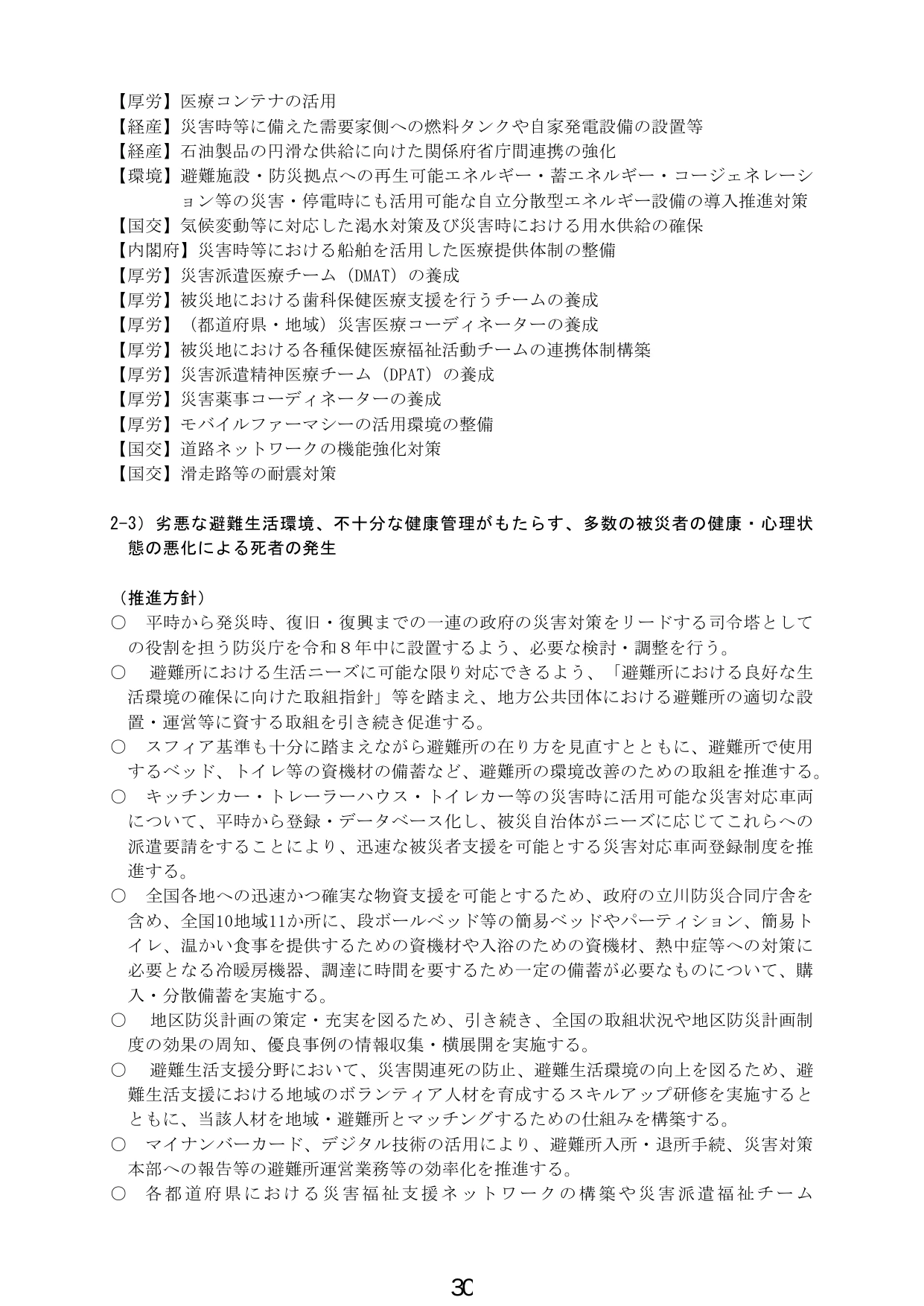 【厚労】医療コンテナの活用
【経産】災害時等に備えた需要家側への燃料タンクや自家発電設備の設置等
【経産】石油製品の円滑な供給に向けた関係府省庁間連携の強化
【環境】避難施設・防災拠点への再生可能エネルギー・蓄エネルギー・コージェネレーション等の災害・停電時にも活用可能な自立分散型エネルギー設備の導入推進対策
【国交】気候変動等に対応した渇水対策及び災害時における用水供給の確保
【内閣府】災害時等における船舶を活用した医療提供体制の整備
【厚労】災害派遣医療チーム（DMAT）の養成
【厚労】被災地における歯科保健医療支援を行うチームの養成
【厚労】（都道府県・地域）災害医療コーディネーターの養成
【厚労】被災地における各種保健医療福祉活動チームの連携体制構築
【厚労】災害派遣精神医療チーム（DPAT）の養成
【厚労】災害薬事コーディネーターの養成
【厚労】モバイルファーマシーの活用環境の整備
【国交】道路ネットワークの機能強化対策
【国交】滑走路等の耐震対策

2-3）劣悪な避難生活環境、不十分な健康管理がもたらす、多数の被災者の健康・心理状態の悪化による死者の発生

（推進方針）
○ 平時から発災時、復旧・復興までの一連の政府の災害対策をリードする司令塔としての役割を担う防災庁を令和８年中に設置するよう、必要な検討・調整を行う。
○ 避難所における生活ニーズに可能な限り対応できるよう、「避難所における良好な生活環境の確保に向けた取組指針」等を踏まえ、地方公共団体における避難所の適切な設置・運営等に資する取組を引き続き促進する。
○ スフィア基準も十分に踏まえながら避難所の在り方を見直すとともに、避難所で使用するベッド、トイレ等の資機材の備蓄など、避難所の環境改善のための取組を推進する。
○ キッチンカー・トレーラーハウス・トイレカー等の災害時に活用可能な災害対応車両について、平時から登録・データベース化し、被災自治体がニーズに応じてこれらへの派遣要請をすることにより、迅速な被災者支援を可能とする災害対応車両登録制度を推進する。
○ 全国各地への迅速かつ確実な物資支援を可能とするため、政府の立川防災合同庁舎を含め、全国10地域11か所に、段ボールベッド等の簡易ベッドやパーティション、簡易トイレ、温かい食事を提供するための資機材や入浴のための資機材、熱中症等への対策に必要となる冷暖房機器、調達に時間を要するため一定の備蓄が必要なものについて、購入・分散備蓄を実施する。
○ 地区防災計画の策定・充実を図るため、引き続き、全国の取組状況や地区防災計画制度の効果の周知、優良事例の情報収集・横展開を実施する。
○ 避難生活支援分野において、災害関連死の防止、避難生活環境の向上を図るため、避難生活支援における地域のボランティア人材を育成するスキルアップ研修を実施するとともに、当該人材を地域・避難所とマッチングするための仕組みを構築する。
○ マイナンバーカード、デジタル技術の活用により、避難所入所・退所手続、災害対策本部への報告等の避難所運営業務等の効率化を推進する。
○ 各都道府県における災害福祉支援ネットワークの構築や災害派遣福祉チーム

30